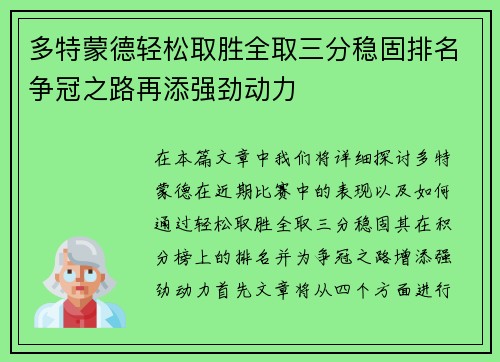 多特蒙德轻松取胜全取三分稳固排名争冠之路再添强劲动力

在本篇文章中我们将详细探讨多特蒙德在近期比赛中的表现以及如何通过轻松取胜全取三分稳固其在积分榜上的排名并为争冠之路增添强劲动力首先文章将从四个方面进行